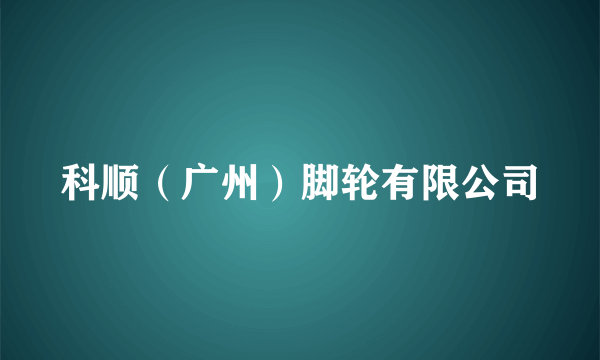 科顺（广州）脚轮有限公司